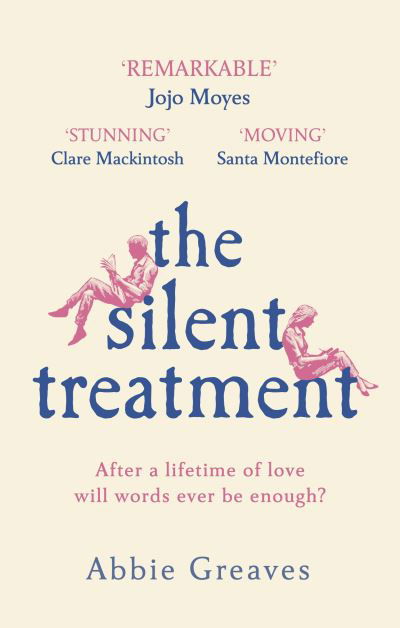 'REMARKABLE'
Jojo Moyes

'STUNNING'
Clare Mackintosh

'MOVING'
Santa Montefiore

the silent treatment

After a lifetime of love will words ever be enough?

Abbie Greaves